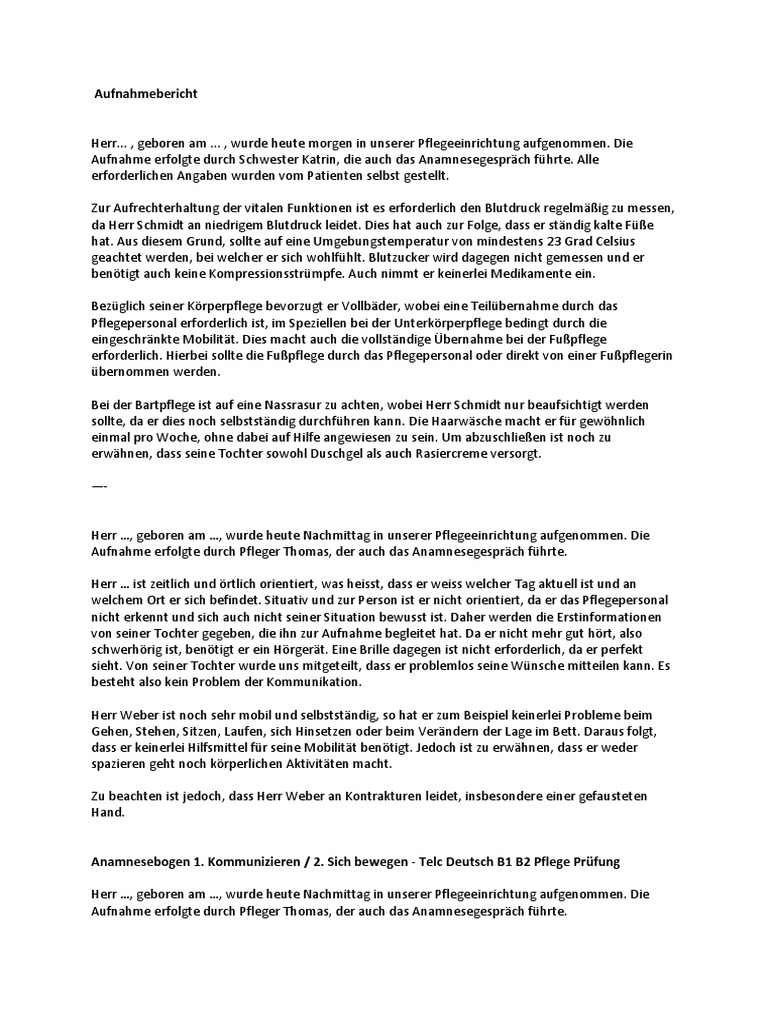 Aufnahmebericht

Herr... , geboren am ... , wurde heute morgen in unserer Pflegeeinrichtung aufgenommen. Die Aufnahme erfolgte durch Schwester Katrin, die auch das Anamnesegespräch führte. Alle erforderlichen Angaben wurden vom Patienten selbst gestellt.

Zur Aufrechterhaltung der vitalen Funktionen ist es erforderlich den Blutdruck regelmäßig zu messen, da Herr Schmidt an niedrigem Blutdruck leidet. Dies hat auch zur Folge, dass er ständig kalte Füße hat. Aus diesem Grund, sollte auf eine Umgebungstemperatur von mindestens 23 Grad Celsius geachtet werden, bei welcher er sich wohlfühlt. Blutzucker wird dagegen nicht gemessen und er benötigt auch keine Kompressionsstrümpfe. Auch nimmt er keinerlei Medikamente ein.

Bezüglich seiner Körperpflege bevorzugt er Vollbäder, wobei eine Teilübernahme durch das Pflegepersonal erforderlich ist, im Speziellen bei der Unterkörperpflege bedingt durch die eingeschränkte Mobilität. Dies macht auch die vollständige Übernahme bei der Fußpflege erforderlich. Hierbei sollte die Fußpflege durch das Pflegepersonal oder direkt von einer Fußpflegerin übernommen werden.

Bei der Bartpflege ist auf eine Nassrasur zu achten, wobei Herr Schmidt nur beaufsichtigt werden sollte, da er dies noch selbstständig durchführen kann. Die Haarwäsche macht er für gewöhnlich einmal pro Woche, ohne dabei auf Hilfe angewiesen zu sein. Um abzuschließen ist noch zu erwähnen, dass seine Tochter sowohl Duschgel als auch Rasiercreme versorgt.

—-

Herr ..., geboren am ..., wurde heute Nachmittag in unserer Pflegeeinrichtung aufgenommen. Die Aufnahme erfolgte durch Pfleger Thomas, der auch das Anamnesegespräch führte.

Herr ... ist zeitlich und örtlich orientiert, was heisst, dass er weiss welcher Tag aktuell ist und an welchem Ort er sich befindet. Situativ und zur Person ist er nicht orientiert, da er das Pflegepersonal nicht erkennt und sich auch nicht seiner Situation bewusst ist. Daher werden die Erstinformationen von seiner Tochter gegeben, die ihn zur Aufnahme begleitet hat. Da er nicht mehr gut hört, also schwerhörig ist, benötigt er ein Hörgerät. Eine Brille dagegen ist nicht erforderlich, da er perfekt sieht. Von seiner Tochter wurde uns mitgeteilt, dass er problemlos seine Wünsche mitteilen kann. Es besteht also kein Problem der Kommunikation.

Herr Weber ist noch sehr mobil und selbstständig, so hat er zum Beispiel keinerlei Probleme beim Gehen, Stehen, Sitzen, Laufen, sich Hinsetzen oder beim Verändern der Lage im Bett. Daraus folgt, dass er keinerlei Hilfsmittel für seine Mobilität benötigt. Jedoch ist zu erwähnen, dass er weder spazieren geht noch körperlichen Aktivitäten macht.

Zu beachten ist jedoch, dass Herr Weber an Kontrakturen leidet, insbesondere einer gefausteten Hand.

Anamnesebogen 1. Kommunizieren / 2. Sich bewegen - Telc Deutsch B1 B2 Pflege Prüfung

Herr ..., geboren am ..., wurde heute Nachmittag in unserer Pflegeeinrichtung aufgenommen. Die Aufnahme erfolgte durch Pfleger Thomas, der auch das Anamnesegespräch führte.